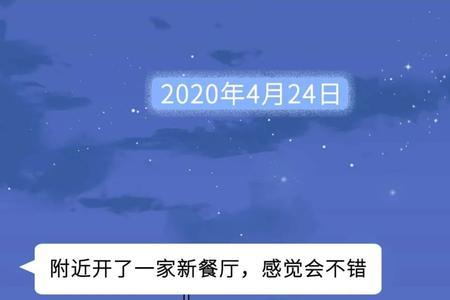 2020年4月24日

附近开了一家新餐厅，感觉会不错